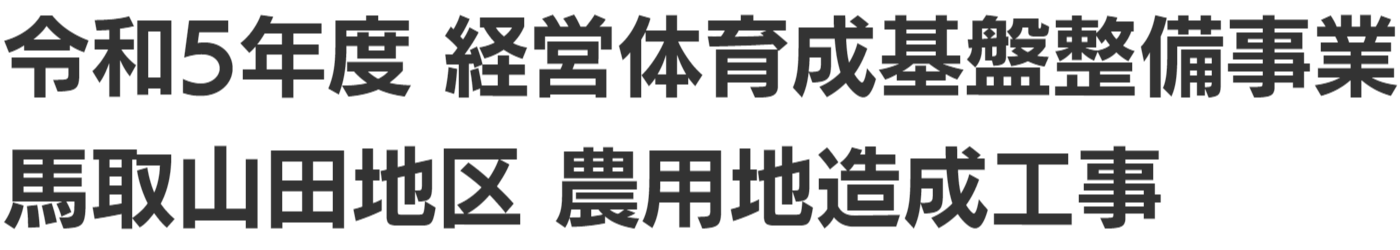 令和5年度 経営体育成基盤整備事業
馬取山田地区 農用地造成工事